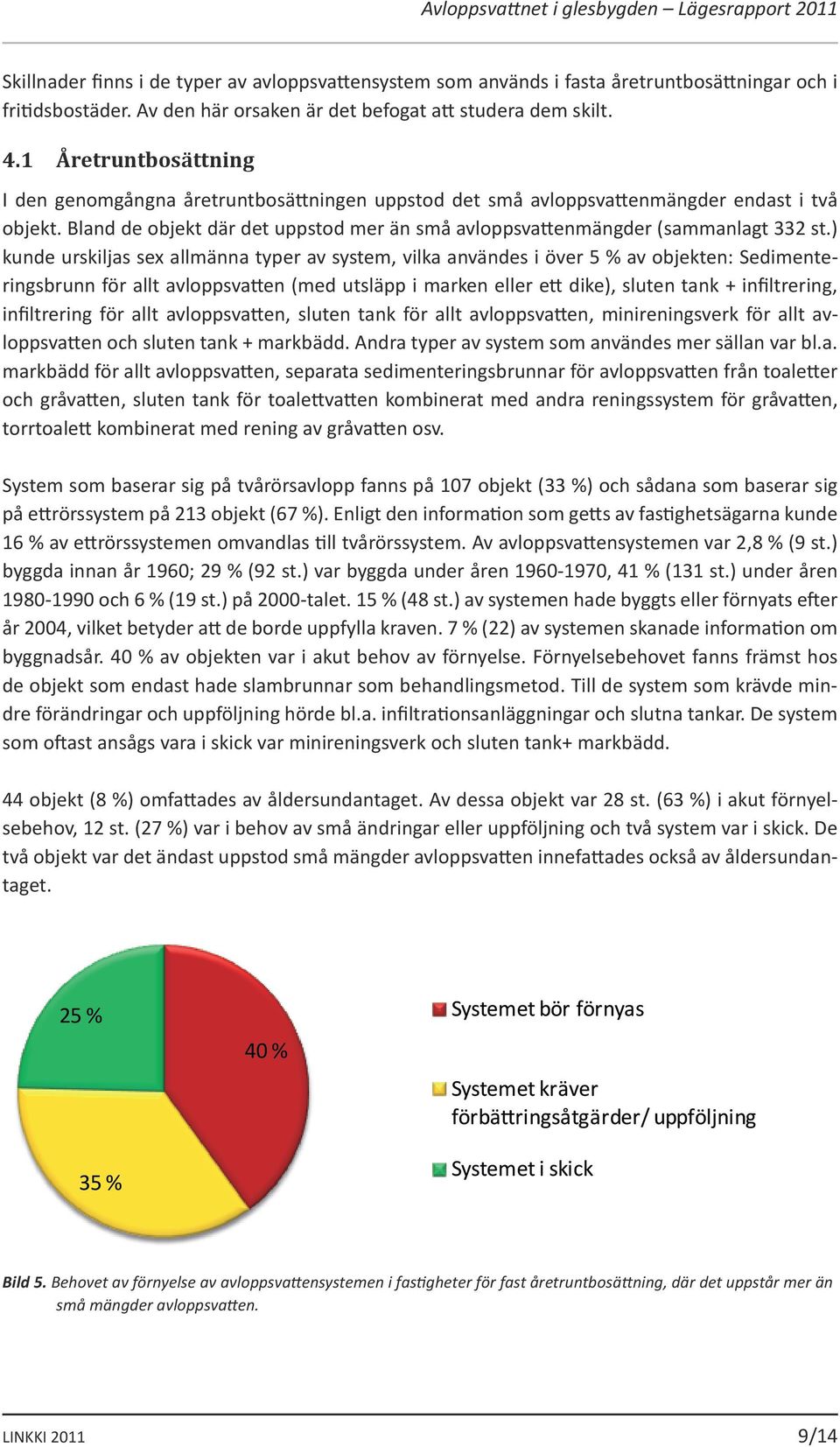 Avloppsvattnet i glesbygden – Lägesrapport 2011

Skillnader finns i de typer av avloppsvattensystem som används i fasta åretruntbosättningar och i fritidsbostäder. Av den här orsaken är det befogat att studera dem skilt.

4.1 Åretruntbosättning

I den genomgångna åretruntbosättningen uppstod det små avloppsvattenmängder endast i två objekt. Bland de objekt där det uppstod mer än små avloppsvattenmängder (sammanlagt 332 st.) kunde urskiljas sex allmänna typer av system, vilka användes i över 5 % av objekten: Sedimenteringsbrunn för allt avloppsvatten (med utsläpp i marken eller ett dike), sluten tank + infiltrering, infiltrering för allt avloppsvatten, sluten tank för allt avloppsvatten, minireningsverk för allt avloppsvatten och sluten tank + markbädd. Andra typer av system som användes mer sällan var bl.a. markbädd för allt avloppsvatten, separata sedimenteringsbrunnar för avloppsvatten från toaletter och gråvatten, sluten tank för toalettvatten kombinerat med andra reningssystem för gråvatten, torrtoalett kombinerat med rening av gråvatten osv.

System som baserar sig på tvårörsavlopp fanns på 107 objekt (33 %) och sådana som baserar sig på ettrörssystem på 213 objekt (67 %). Enligt den information som getts av fastighetsägarna kunde 16 % av ettrörssystemen omvandlas till tvårörssystem. Av avloppsvattensystemen var 2,8 % (9 st.) byggda innan år 1960; 29 % (92 st.) var byggda under åren 1960-1970, 41 % (131 st.) under åren 1980-1990 och 6 % (19 st.) på 2000-talet. 15 % (48 st.) av systemen hade byggts eller förnyats efter år 2004, vilket betyder att de borde uppfylla kraven. 7 % (22) av systemen skanade information om byggnadsår. 40 % av objekten var i akut behov av förnyelse. Förnyelsebehovet fanns främst hos de objekt som endast hade slambrunnar som behandlingsmetod. Till de system som krävde mindre förändringar och uppföljning hörde bl.a. infiltrationsanläggningar och slutna tankar. De system som oftast ansågs vara i skick var minireningsverk och sluten tank+ markbädd.

44 objekt (8 %) omfattades av åldersundantaget. Av dessa objekt var 28 st. (63 %) i akut förnyelsebehov, 12 st. (27 %) var i behov av små ändringar eller uppföljning och två system var i skick. De två objekt var det ändast uppstod små mängder avloppsvatten innefattades också av åldersundantaget.

25 %
40 %
35 %

Systemet bör förnyas
Systemet kräver förbättringsåtgärder/ uppföljning
Systemet i skick

Bild 5. Behovet av förnyelse av avloppsvattensystemen i fastigheter för fast åretruntbosättning, där det uppstår mer än små mängder avloppsvatten.

LINKKI 2011
9/14